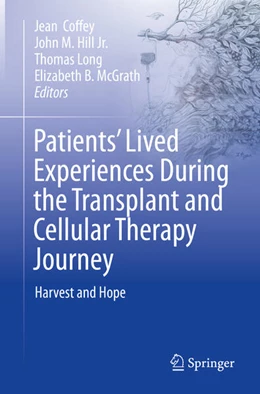 Jean Coffey
John M. Hill Jr.
Thomas Long
Elizabeth B. McGrath
Editors

Patients' Lived Experiences During the Transplant and Cellular Therapy Journey

Harvest and Hope

Springer